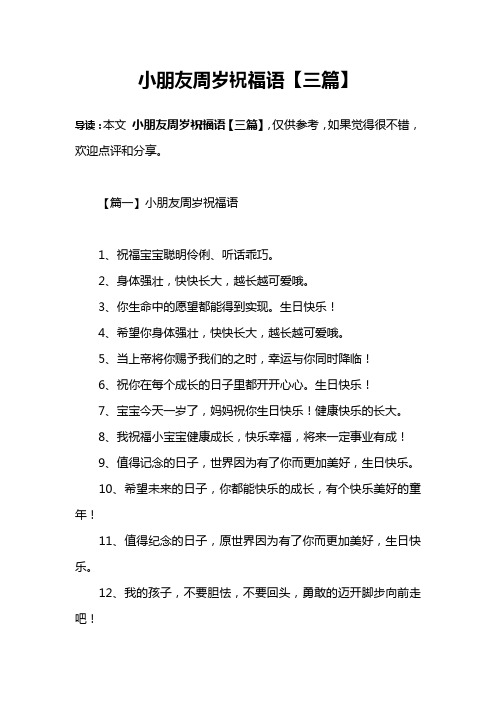 小朋友周岁祝福语【三篇】

导读：本文 小朋友周岁祝福语【三篇】，仅供参考，如果觉得很不错，欢迎点评和分享。

【篇一】小朋友周岁祝福语

1、祝福宝宝聪明伶俐、听话乖巧。

2、身体强壮，快快长大，越长越可爱哦。

3、你生命中的愿望都能得到实现。生日快乐！

4、希望你身体强壮，快快长大，越长越可爱哦。

5、当上帝将你赐予我们的之时，幸运与你同时降临！

6、祝你在每个成长的日子里都开开心心。生日快乐！

7、宝宝今天一岁了，妈妈祝你生日快乐！健康快乐的长大。

8、我祝福小宝宝健康成长，快乐幸福，将来一定事业有成！

9、值得记念的日子，世界因为有了你而更加美好，生日快乐。

10、希望未来的日子，你都能快乐的成长，有个快乐美好的童年！

11、值得纪念的日子，原世界因为有了你而更加美好，生日快乐。

12、我的孩子，不要胆怯，不要回头，勇敢的迈开脚步向前走吧！